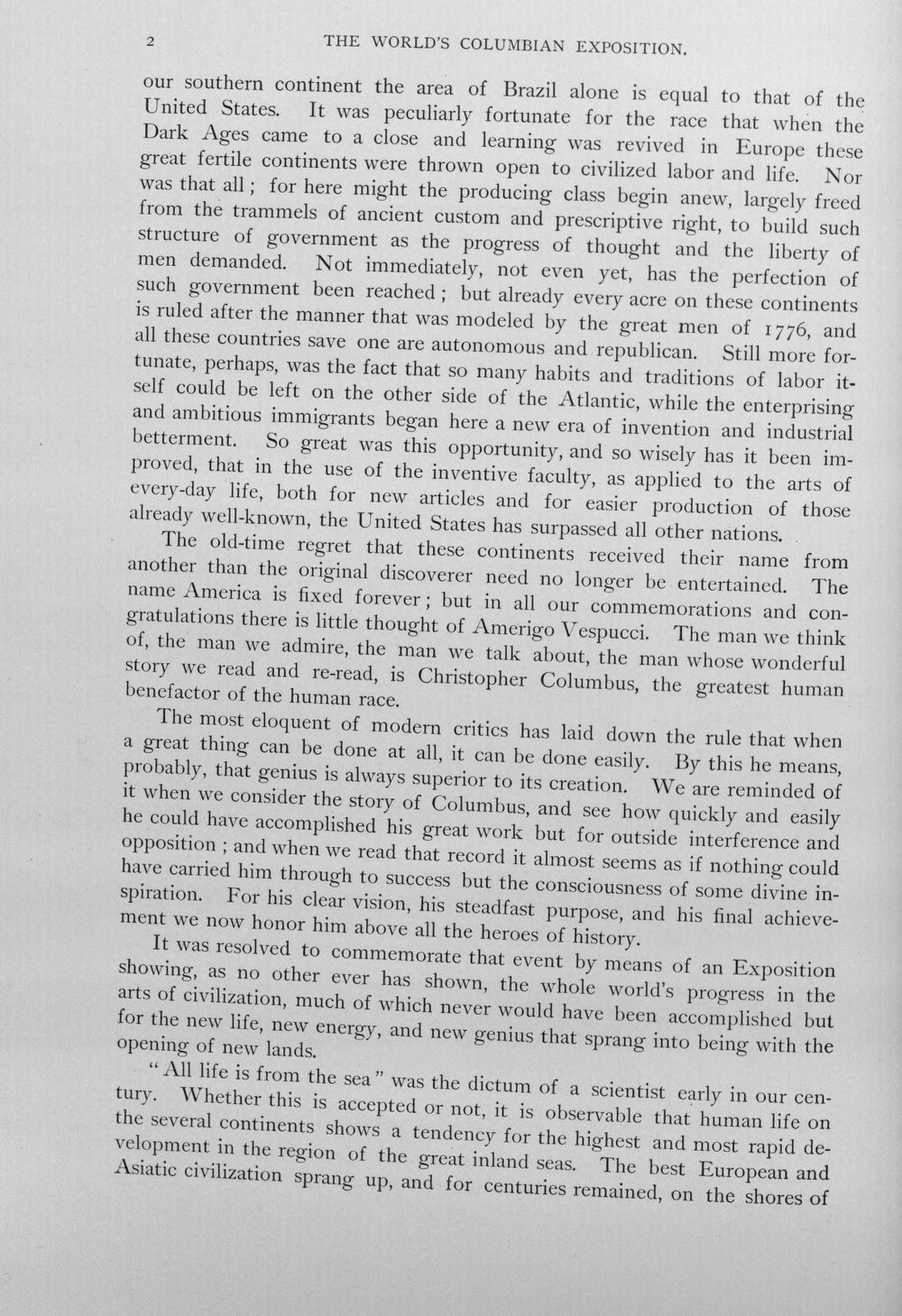 2 THE WORLD'S COLUMBIAN EXPOSITION.

our southern continent the area of Brazil alone is equal to that of the United States. It was peculiarly fortunate for the race that when the Dark Ages came to a close and learning was revived in Europe these great fertile continents were thrown open to civilized labor and life. Nor was that all; for here might the producing class begin anew, largely freed from the trammels of ancient custom and prescriptive right, to build such structure of government as the progress of thought and the liberty of men demanded. Not immediately, not even yet, has the perfection of such government been reached; but already every acre on these continents is ruled after the manner that was modeled by the great men of 1776, and all these countries save one are autonomous and republican. Still more fortunate, perhaps, was the fact that so many habits and traditions of labor itself could be left on the other side of the Atlantic, while the enterprising and ambitious immigrants began here a new era of invention and industrial betterment. So great was this opportunity, and so wisely has it been improved, that in the use of the inventive faculty, as applied to the arts of every-day life, both for new articles and for easier production of those already well-known, the United States has surpassed all other nations.

The old-time regret that these continents received their name from another than the original discoverer need no longer be entertained. The name America is fixed forever; but in all our commemorations and congratulations there is little thought of Amerigo Vespucci. The man we think of, the man we admire, the man we talk about, the man whose wonderful story we read and re-read, is Christopher Columbus, the greatest human benefactor of the human race.

The most eloquent of modern critics has laid down the rule that when a great thing can be done at all, it can be done easily. By this he means, probably, that genius is always superior to its creation. We are reminded of it when we consider the story of Columbus, and see how quickly and easily he could have accomplished his great work but for outside interference and opposition; and when we read that record it almost seems as if nothing could have carried him through to success but the consciousness of some divine inspiration. For his clear vision, his steadfast purpose, and his final achievement we now honor him above all the heroes of history.

It was resolved to commemorate that event by means of an Exposition showing, as no other ever has shown, the whole world's progress in the arts of civilization, much of which never would have been accomplished but for the new life, new energy, and new genius that sprang into being with the opening of new lands.

"All life is from the sea" was the dictum of a scientist early in our century. Whether this is accepted or not, it is observable that human life on the several continents shows a tendency for the highest and most rapid development in the region of the great inland seas. The best European and Asiatic civilization sprang up, and for centuries remained, on the shores of